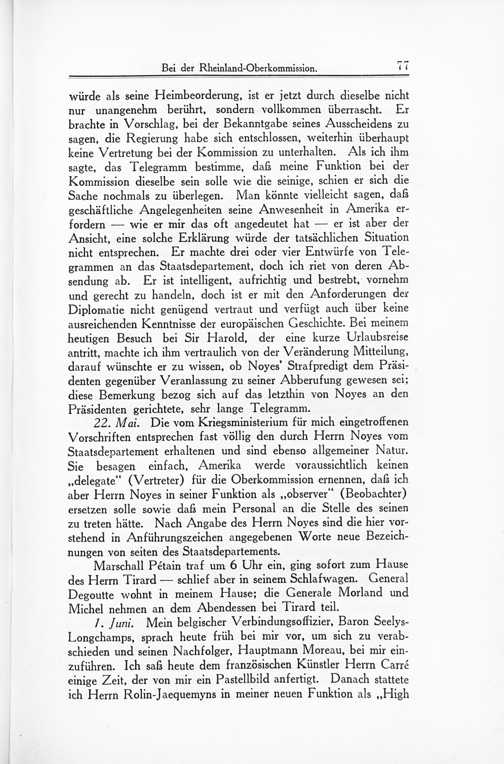 Bei der Rheinland-Oberkommission. 77

würde als seine Heimbeorderung, ist er jetzt durch dieselbe nicht nur unangenehm berührt, sondern vollkommen überrascht. Er brachte in Vorschlag, bei der Bekanntgabe seines Ausscheidens zu sagen, die Regierung habe sich entschlossen, weiterhin überhaupt keine Vertretung bei der Kommission zu unterhalten. Als ich ihm sagte, das Telegramm bestimme, daß meine Funktion bei der Kommission dieselbe sein solle wie die seinige, schien er sich die Sache nochmals zu überlegen. Man könnte vielleicht sagen, daß geschäftliche Angelegenheiten seine Anwesenheit in Amerika erfordern — wie er mir das oft angedeutet hat — er ist aber der Ansicht, eine solche Erklärung würde der tatsächlichen Situation nicht entsprechen. Er machte drei oder vier Entwürfe von Telegrammen an das Staatsdepartement, doch ich riet von deren Absendung ab. Er ist intelligent, aufrichtig und bestrebt, vornehm und gerecht zu handeln, doch ist er mit den Anforderungen der Diplomatie nicht genügend vertraut und verfügt auch über keine ausreichenden Kenntnisse der europäischen Geschichte. Bei meinem heutigen Besuch bei Sir Harold, der eine kurze Urlaubsreise antritt, machte ich ihm vertraulich von der Veränderung Mitteilung, darauf wünschte er zu wissen, ob Noyes' Strafpredigt dem Präsidenten gegenüber Veranlassung zu seiner Abberufung gewesen sei; diese Bemerkung bezog sich auf das letzthin von Noyes an den Präsidenten gerichtete, sehr lange Telegramm.

22. Mai. Die vom Kriegsministerium für mich eingetroffenen Vorschriften entsprechen fast völlig den durch Herrn Noyes vom Staatsdepartement erhaltenen und sind ebenso allgemeiner Natur. Sie besagen einfach, Amerika werde voraussichtlich keinen „delegate" (Vertreter) für die Oberkommission ernennen, daß ich aber Herrn Noyes in seiner Funktion als „observer" (Beobachter) ersetzen solle sowie daß mein Personal an die Stelle des seinen zu treten hätte. Nach Angabe des Herrn Noyes sind die hier vorstehend in Anführungszeichen angegebenen Worte neue Bezeichnungen von seiten des Staatsdepartements.

Marschall Pétain traf um 6 Uhr ein, ging sofort zum Hause des Herrn Tirard — schlief aber in seinem Schlafwagen. General Degoutte wohnt in meinem Hause; die Generale Morland und Michel nehmen an dem Abendessen bei Tirard teil.

1. Juni. Mein belgischer Verbindungsoffizier, Baron Seelys-Longchamps, sprach heute früh bei mir vor, um sich zu verabschieden und seinen Nachfolger, Hauptmann Moreau, bei mir einzuführen. Ich saß heute dem französischen Künstler Herrn Carré einige Zeit, der von mir ein Pastellbild anfertigt. Danach stattete ich Herrn Rolin-Jaequemyns in meiner neuen Funktion als „High